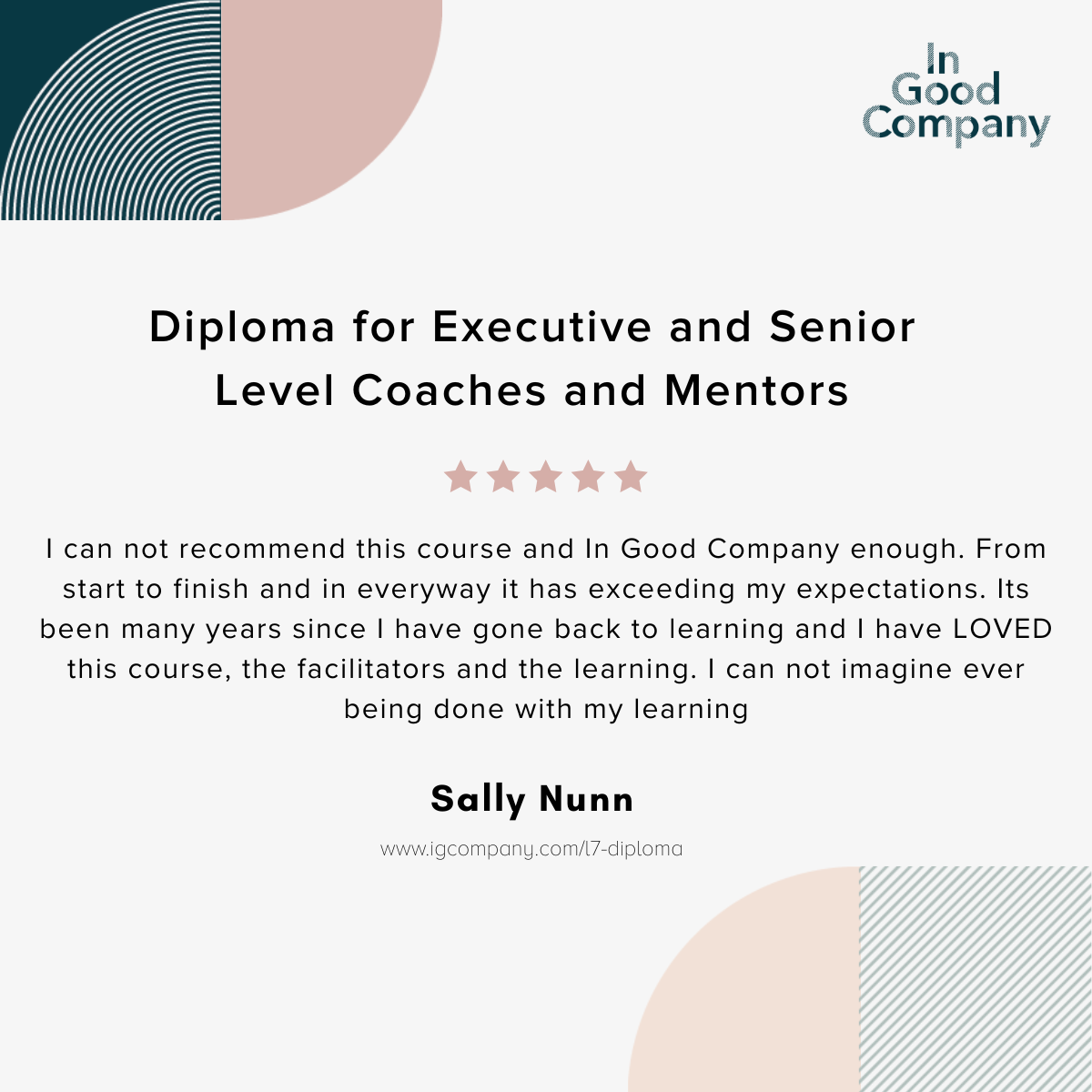 In
Good
Company

Diploma for Executive and Senior Level Coaches and Mentors

I can not recommend this course and In Good Company enough. From start to finish and in everyway it has exceeding my expectations. Its been many years since I have gone back to learning and I have LOVED this course, the facilitators and the learning. I can not imagine ever being done with my learning

Sally Nunn

www.igcompany.com/l7-diploma